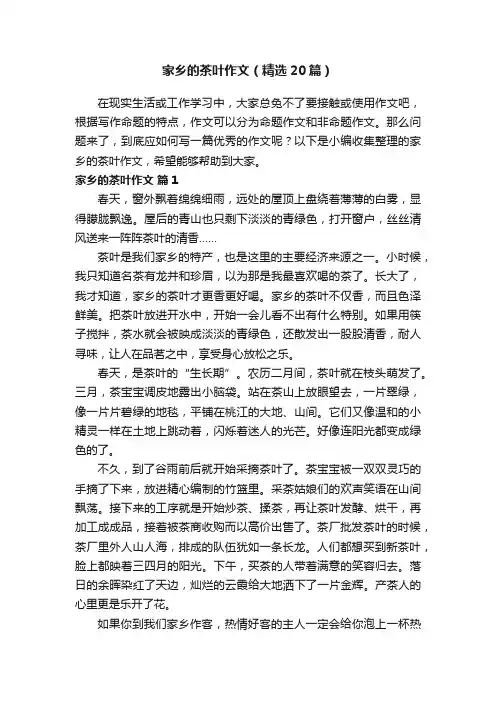 家乡的茶叶作文（精选20篇）

在现实生活或工作学习中，大家总免不了要接触或使用作文吧，根据写作命题的特点，作文可以分为命题作文和非命题作文。那么问题来了，到底应如何写一篇优秀的作文呢？以下是小编收集整理的家乡的茶叶作文，希望能够帮助到大家。

家乡的茶叶作文 篇1

春天，窗外飘着绵绵细雨，远处的屋顶上盘绕着薄薄的白雾，显得朦胧飘逸。屋后的青山也只剩下淡淡的青绿色，打开窗户，丝丝清风送来一阵阵茶叶的清香……

茶叶是我们家乡的特产，也是这里的主要经济来源之一。小时候，我只知道名茶有龙井和珍眉，以为那是我最喜欢喝的茶了。长大了，我才知道，家乡的茶叶才更香更好喝。家乡的茶叶不仅香，而且色泽鲜美。把茶叶放进开水中，开始一会儿看不出有什么特别。如果用筷子搅拌，茶水就会被映成淡淡的青绿色，还散发出一股股清香，耐人寻味，让人在品茗之中，享受身心放松之乐。

春天，是茶叶的“生长期”。农历二月间，茶叶就在枝头萌发了。三月，茶宝宝调皮地露出小脑袋。站在茶山上放眼望去，一片翠绿，像一片片碧绿的地毯，平铺在桃江的大地、山间。它们又像温和的小精灵一样在土地上跳动着，闪烁着迷人的光芒。好像连阳光都变成绿色的了。

不久，到了谷雨前后就开始采摘茶叶了。茶宝宝被一双双灵巧的手摘了下来，放进精心编制的竹篮里。采茶姑娘们的欢声笑语在山间飘荡。接下来的工序就是开始炒茶、揉茶，再让茶叶发酵、烘干，再加工成成品，接着被茶商收购而以高价出售了。茶厂批发茶叶的时候，茶厂里外人山人海，排成的队伍犹如一条长龙。人们都想买到新茶叶，脸上都映着三四月的阳光。下午，买茶的人带着满意的笑容归去。落日的余晖染红了天边，灿烂的云霞给大地洒下了一片金辉。产茶人的心里更是乐开了花。

如果你到我们家乡作客，热情好客的主人一定会给你泡上一杯热